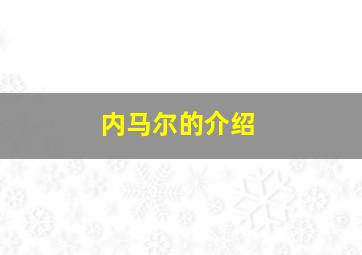 内马尔的介绍